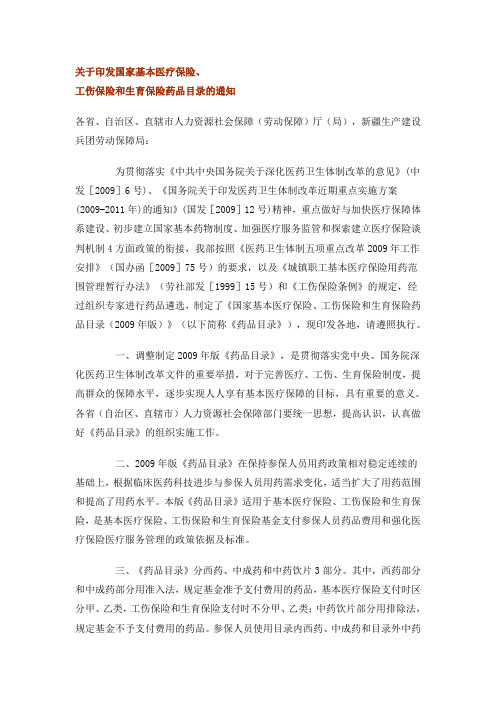 关于印发国家基本医疗保险、
工伤保险和生育保险药品目录的通知

各省、自治区、直辖市人力资源社会保障（劳动保障）厅（局），新疆生产建设兵团劳动保障局：

为贯彻落实《中共中央国务院关于深化医药卫生体制改革的意见》（中发［2009］6号）、《国务院关于印发医药卫生体制改革近期重点实施方案（2009-2011年）的通知》（国发［2009］12号）精神，重点做好与加快医疗保障体系建设、初步建立国家基本药物制度、加强医疗服务监管和探索建立医疗保险谈判机制4方面政策的衔接，我部按照《医药卫生体制五项重点改革2009年工作安排》（国办函［2009］75号）的要求，以及《城镇职工基本医疗保险用药范围管理暂行办法》（劳社部发［1999］15号）和《工伤保险条例》的规定，经过组织专家进行药品遴选，制定了《国家基本医疗保险、工伤保险和生育保险药品目录（2009年版）》（以下简称《药品目录》），现印发各地，请遵照执行。

一、调整制定2009年版《药品目录》，是贯彻落实党中央、国务院深化医药卫生体制改革文件的重要举措，对于完善医疗、工伤、生育保险制度，提高群众的保障水平，逐步实现人人享有基本医疗保障的目标，具有重要的意义。各省（自治区、直辖市）人力资源社会保障部门要统一思想，提高认识，认真做好《药品目录》的组织实施工作。

二、2009年版《药品目录》在保持参保人员用药政策相对稳定连续的基础上，根据临床医药科技进步与参保人员用药需求变化，适当扩大了用药范围和提高了用药水平。本版《药品目录》适用于基本医疗保险、工伤保险和生育保险，是基本医疗保险、工伤保险和生育保险基金支付参保人员药品费用和强化医疗保险医疗服务管理的政策依据及标准。

三、《药品目录》分西药、中成药和中药饮片3部分。其中，西药部分和中成药部分用准入法，规定基金准予支付费用的药品，基本医疗保险支付时区分甲、乙类，工伤保险和生育保险支付时不分甲、乙类；中药饮片部分用排除法，规定基金不予支付费用的药品。参保人员使用目录内西药、中成药和目录外中药